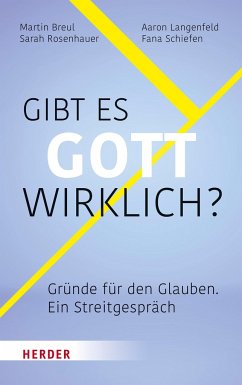 Martin Breul
Sarah Rosenhauer

Aaron Langenfeld
Fana Schiefen

GIBT ES
GOTT
WIRKLICH?

Gründe für den Glauben.
Ein Streitgespräch

HERDER